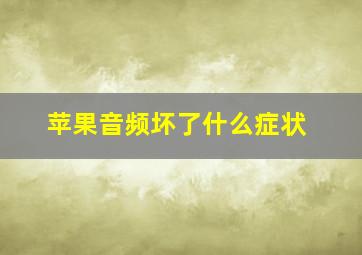 苹果音频坏了什么症状